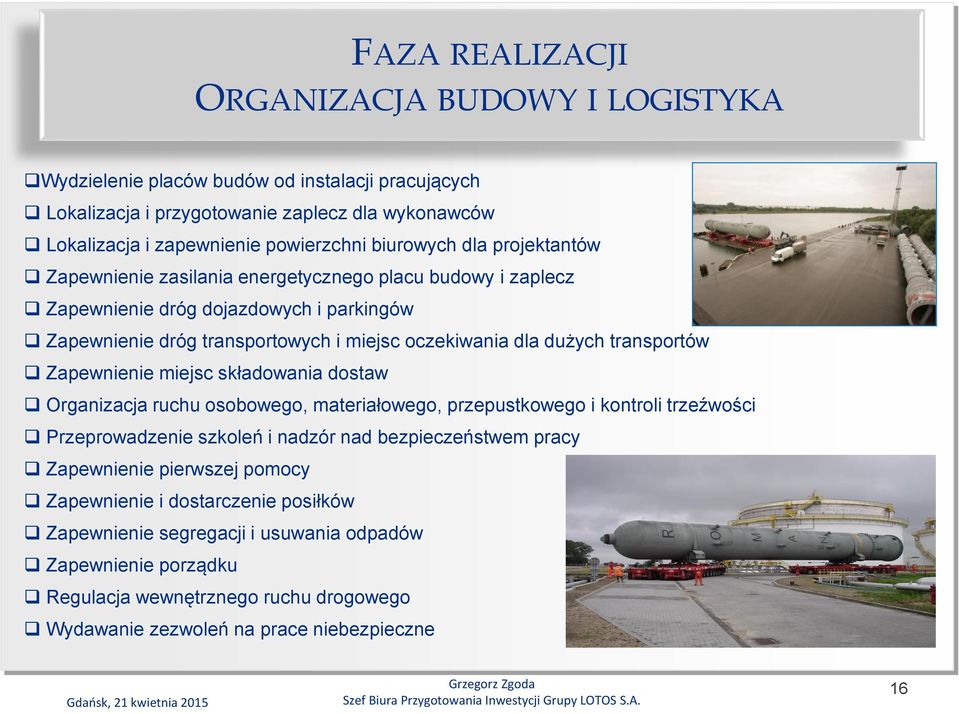 FAZA REALIZACJI
ORGANIZACJA BUDOWY I LOGISTYKA

❑Wydzielenie placów budów od instalacji pracujących
❑ Lokalizacja i przygotowanie zaplecz dla wykonawców
❑ Lokalizacja i zapewnienie powierzchni biurowych dla projektantów
❑ Zapewnienie zasilania energetycznego placu budowy i zaplecz
❑ Zapewnienie dróg dojazdowych i parkingów
❑ Zapewnienie dróg transportowych i miejsc oczekiwania dla dużych transportów
❑ Zapewnienie miejsc składowania dostaw
❑ Organizacja ruchu osobowego, materiałowego, przepustkowego i kontroli trzeźwości
❑ Przeprowadzenie szkoleń i nadzór nad bezpieczeństwem pracy
❑ Zapewnienie pierwszej pomocy
❑ Zapewnienie i dostarczenie posiłków
❑ Zapewnienie segregacji i usuwania odpadów
❑ Zapewnienie porządku
❑ Regulacja wewnętrznego ruchu drogowego
❑ Wydawanie zezwoleń na prace niebezpieczne

Gdańsk, 21 kwietnia 2015

Grzegorz Zgoda
Szef Biura Przygotowania Inwestycji Grupy LOTOS S.A.

16